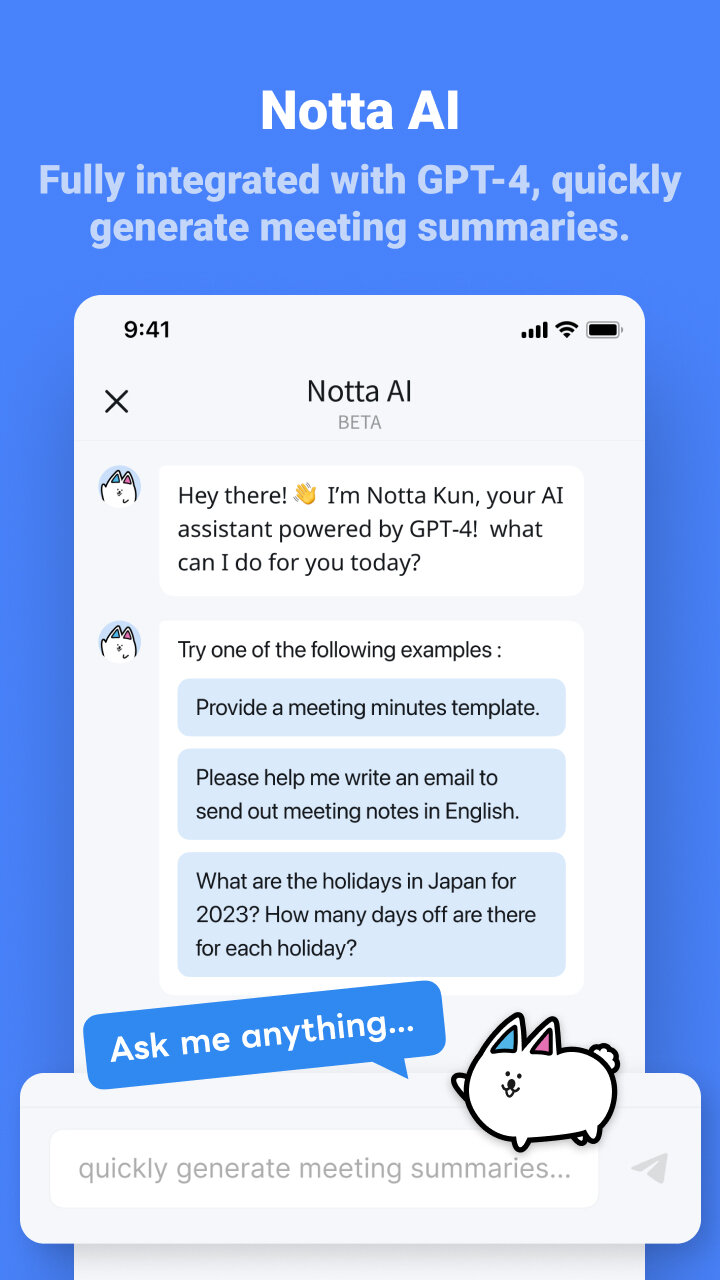 Notta AI

Fully integrated with GPT-4, quickly generate meeting summaries.

9:41

Notta AI
BETA

Hey there! 👋 I'm Notta Kun, your AI assistant powered by GPT-4! what can I do for you today?

Try one of the following examples :

Provide a meeting minutes template.

Please help me write an email to send out meeting notes in English.

What are the holidays in Japan for 2023? How many days off are there for each holiday?

Ask me anything...

quickly generate meeting summaries...